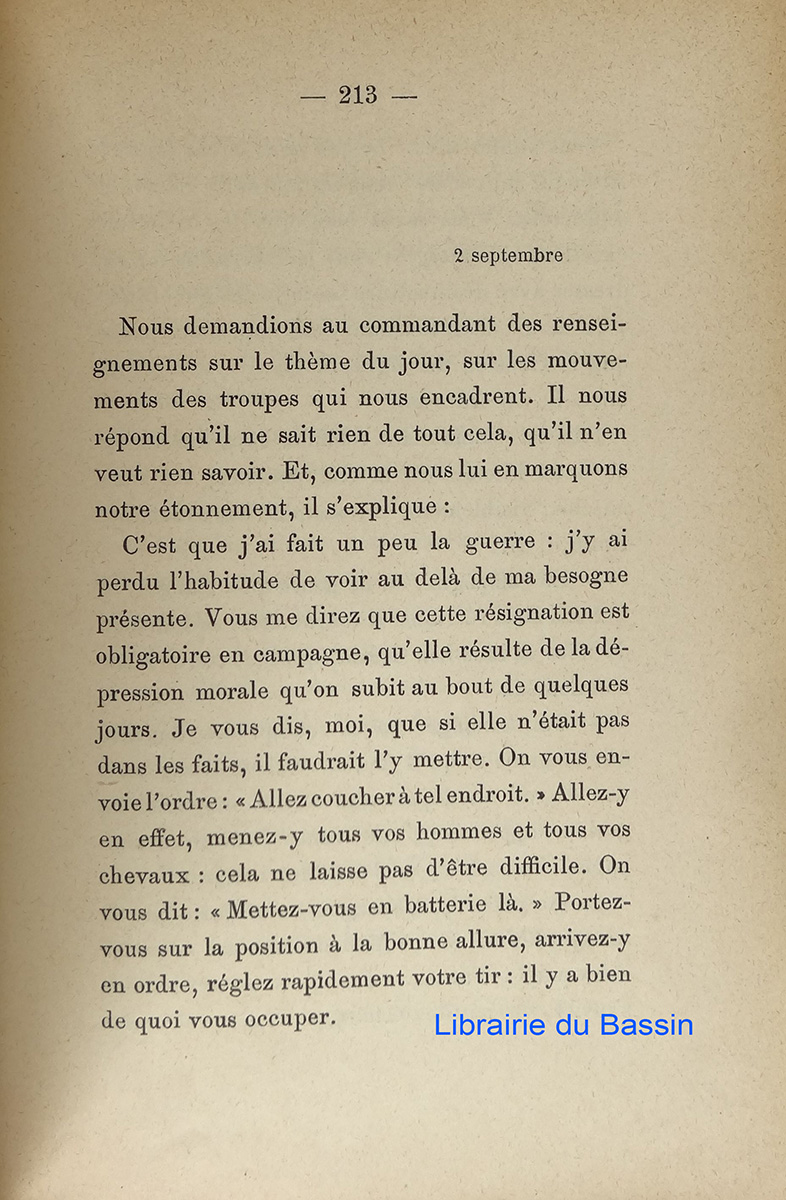 — 213 —

2 septembre

Nous demandions au commandant des renseignements sur le thème du jour, sur les mouvements des troupes qui nous encadrent. Il nous répond qu'il ne sait rien de tout cela, qu'il n'en veut rien savoir. Et, comme nous lui en marquons notre étonnement, il s'explique :

C'est que j'ai fait un peu la guerre : j'y ai perdu l'habitude de voir au delà de ma besogne présente. Vous me direz que cette résignation est obligatoire en campagne, qu'elle résulte de la dépression morale qu'on subit au bout de quelques jours. Je vous dis, moi, que si elle n'était pas dans les faits, il faudrait l'y mettre. On vous envoie l'ordre : « Allez coucher à tel endroit. » Allez-y en effet, menez-y tous vos hommes et tous vos chevaux : cela ne laisse pas d'être difficile. On vous dit : « Mettez-vous en batterie là. » Portez-vous sur la position à la bonne allure, arrivez-y en ordre, réglez rapidement votre tir : il y a bien de quoi vous occuper.

Librairie du Bassin